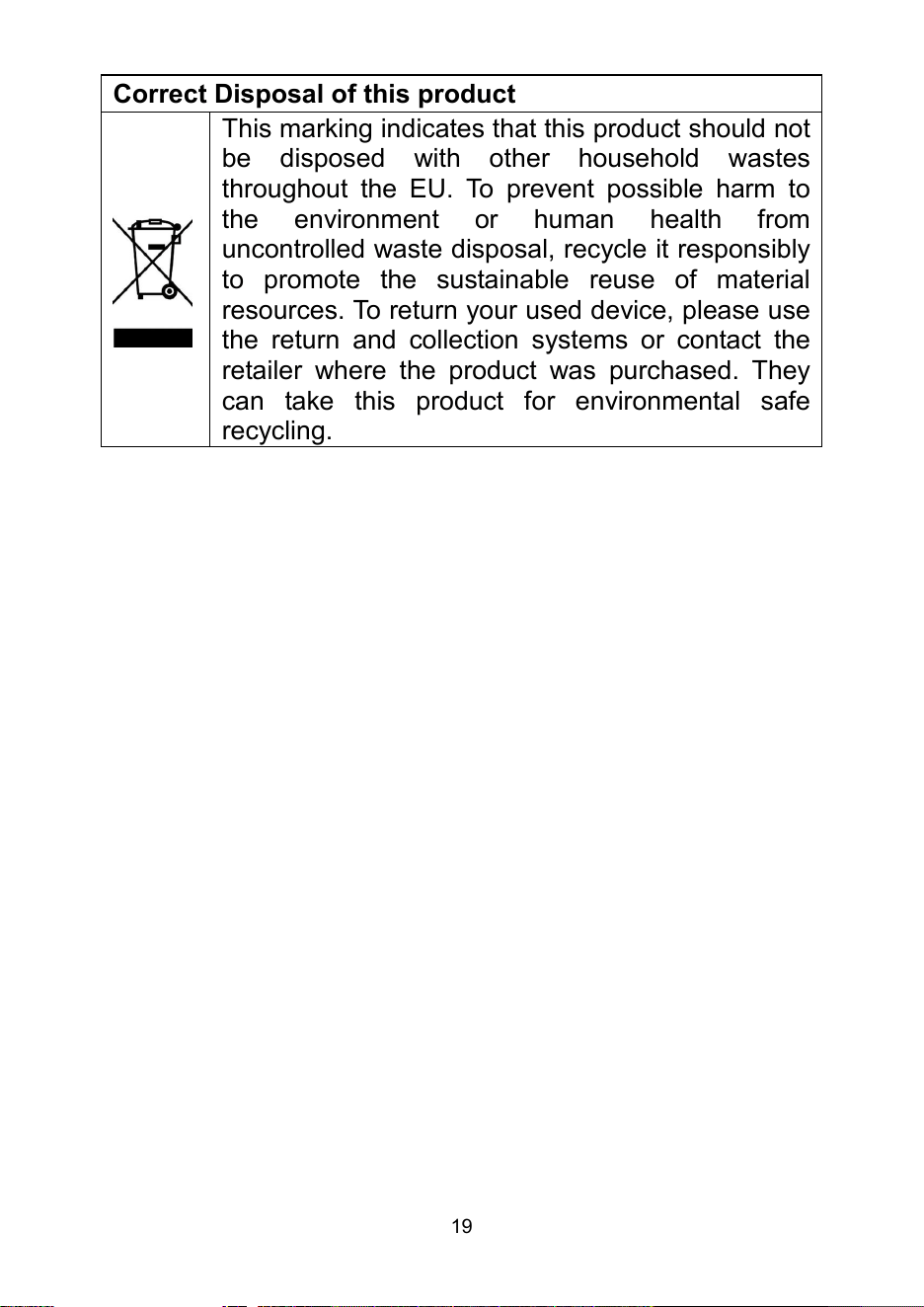 Correct Disposal of this product

This marking indicates that this product should not be disposed with other household wastes throughout the EU. To prevent possible harm to the environment or human health from uncontrolled waste disposal, recycle it responsibly to promote the sustainable reuse of material resources. To return your used device, please use the return and collection systems or contact the retailer where the product was purchased. They can take this product for environmental safe recycling.

19